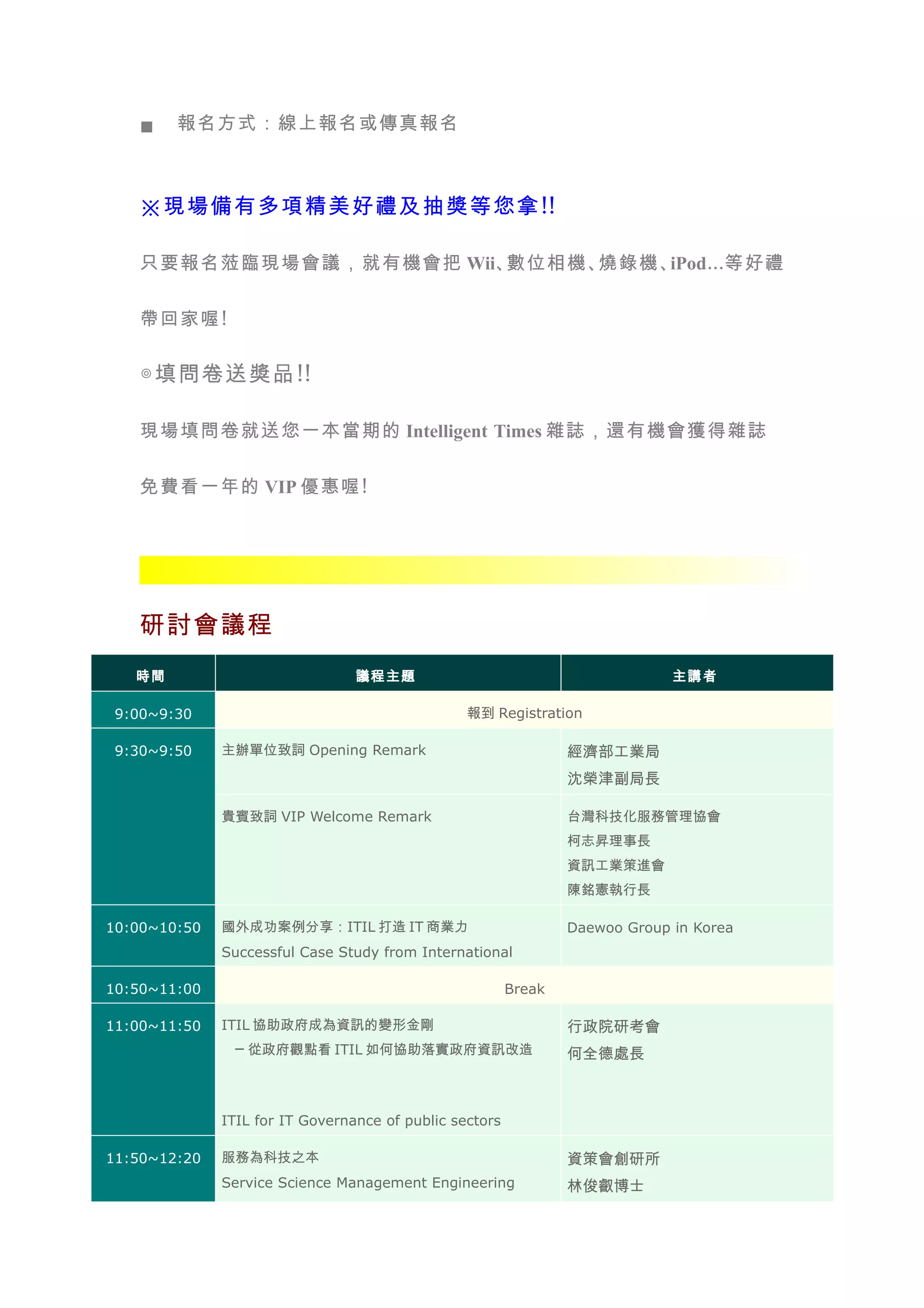 ■ 報名方式：線上報名或傳真報名

※現場備有多項精美好禮及抽獎等您拿!!

只要報名蒞臨現場會議，就有機會把 Wii、數位相機、燒錄機、iPod...等好禮帶回家喔!

◎填問卷送獎品!!

現場填問卷就送您一本當期的 Intelligent Times 雜誌，還有機會獲得雜誌免費看一年的 VIP 優惠喔!

研討會議程

| 時間 | 議程主題 | 主講者 |
|---|---|---|
| 9:00~9:30 | 報到 Registration | |
| 9:30~9:50 | 主辦單位致詞 Opening Remark | 經濟部工業局 沈榮津副局長 |
| | 貴賓致詞 VIP Welcome Remark | 台灣科技化服務管理協會 柯志昇理事長 資訊工業策進會 陳銘憲執行長 |
| 10:00~10:50 | 國外成功案例分享：ITIL 打造 IT 商業力 Successful Case Study from International | Daewoo Group in Korea |
| 10:50~11:00 | Break | |
| 11:00~11:50 | ITIL 協助政府成為資訊的變形金剛 －從政府觀點看 ITIL 如何協助落實政府資訊改造 ITIL for IT Governance of public sectors | 行政院研考會 何全德處長 |
| 11:50~12:20 | 服務為科技之本 Service Science Management Engineering | 資策會創研所 林俊叡博士 |